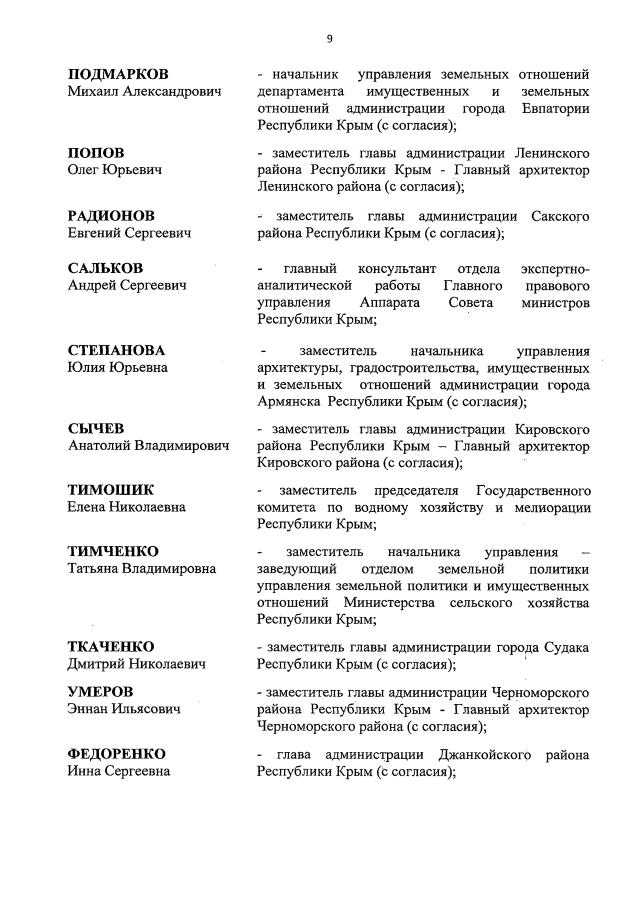 9

ПОДМАРКОВ
Михаил Александрович

- начальник управления земельных отношений департамента имущественных и земельных отношений администрации города Евпатории Республики Крым (с согласия);

ПОПОВ
Олег Юрьевич

- заместитель главы администрации Ленинского района Республики Крым - Главный архитектор Ленинского района (с согласия);

РАДИОНОВ
Евгений Сергеевич

- заместитель главы администрации Сакского района Республики Крым (с согласия);

САЛЬКОВ
Андрей Сергеевич

- главный консультант отдела экспертно-аналитической работы Главного правового управления Аппарата Совета министров Республики Крым;

СТЕПАНОВА
Юлия Юрьевна

- заместитель начальника управления архитектуры, градостроительства, имущественных и земельных отношений администрации города Армянска Республики Крым (с согласия);

СЫЧЕВ
Анатолий Владимирович

- заместитель главы администрации Кировского района Республики Крым – Главный архитектор Кировского района (с согласия);

ТИМОШИК
Елена Николаевна

- заместитель председателя Государственного комитета по водному хозяйству и мелиорации Республики Крым;

ТИМЧЕНКО
Татьяна Владимировна

- заместитель начальника управления – заведующий отделом земельной политики управления земельной политики и имущественных отношений Министерства сельского хозяйства Республики Крым;

ТКАЧЕНКО
Дмитрий Николаевич

- заместитель главы администрации города Судака Республики Крым (с согласия);

УМЕРОВ
Эннан Ильясович

- заместитель главы администрации Черноморского района Республики Крым - Главный архитектор Черноморского района (с согласия);

ФЕДОРЕНКО
Инна Сергеевна

- глава администрации Джанкойского района Республики Крым (с согласия);